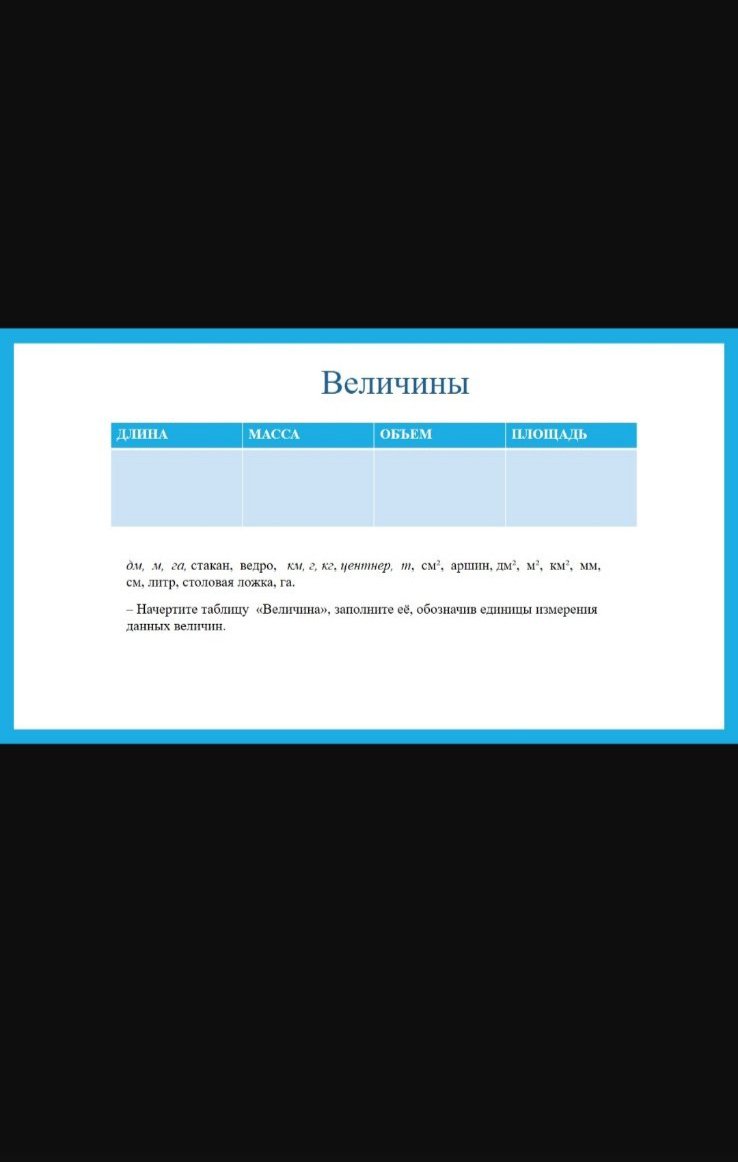 Величины

| ДЛИНА | МАССА | ОБЪЕМ | ПЛОЩАДЬ |
|---|---|---|---|
| | | | |

дм, м, га, стакан, ведро, км, г, кг, центнер, т, $см^2$, аршин, $дм^2$, $м^2$, $км^2$, мм, см, литр, столовая ложка, га.

– Начертите таблицу «Величина», заполните её, обозначив единицы измерения данных величин.